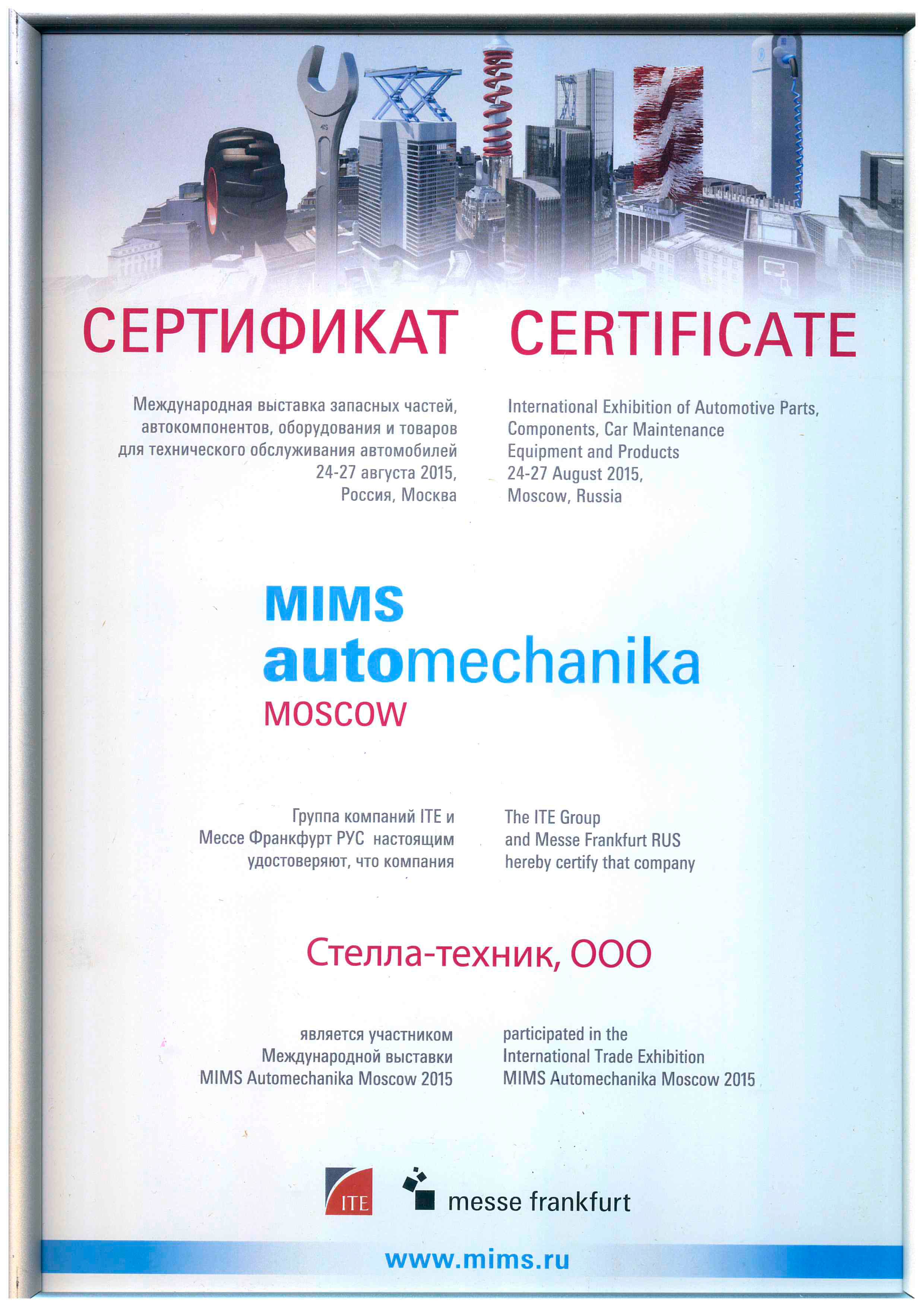 СЕРТИФИКАТ

Международная выставка запасных частей, автокомпонентов, оборудования и товаров для технического обслуживания автомобилей 24-27 августа 2015, Россия, Москва

CERTIFICATE

International Exhibition of Automotive Parts, Components, Car Maintenance Equipment and Products 24-27 August 2015, Moscow, Russia

MIMS
automechanika
MOSCOW

Группа компаний ITE и Мессе Франкфурт РУС настоящим удостоверяют, что компания

The ITE Group and Messe Frankfurt RUS hereby certify that company

Стелла-техник, ООО

является участником Международной выставки MIMS Automechanika Moscow 2015

participated in the International Trade Exhibition MIMS Automechanika Moscow 2015

ITE
messe frankfurt

www.mims.ru